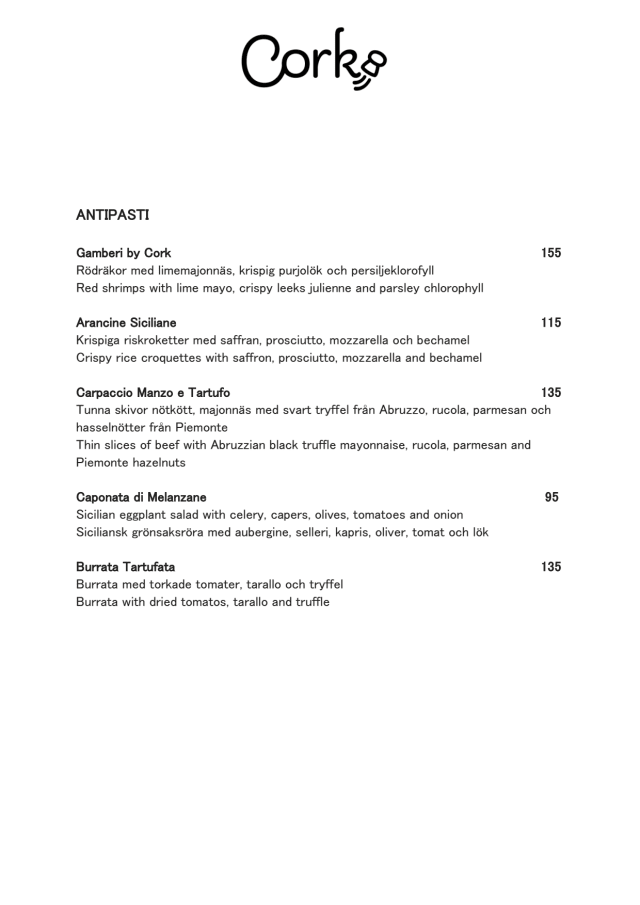 Cork

ANTIPASTI

Gamberi by Cork 155
Rödräkor med limemajonnäs, krispig purjolök och persiljeklorofyll
Red shrimps with lime mayo, crispy leeks julienne and parsley chlorophyll

Arancine Siciliane 115
Krispiga riskroketter med saffran, prosciutto, mozzarella och bechamel
Crispy rice croquettes with saffron, prosciutto, mozzarella and bechamel

Carpaccio Manzo e Tartufo 135
Tunna skivor nötkött, majonnäs med svart tryffel från Abruzzo, rucola, parmesan och hasselnötter från Piemonte
Thin slices of beef with Abruzzian black truffle mayonnaise, rucola, parmesan and Piemonte hazelnuts

Caponata di Melanzane 95
Sicilian eggplant salad with celery, capers, olives, tomatoes and onion
Siciliansk grönsaksröra med aubergine, selleri, kapris, oliver, tomat och lök

Burrata Tartufata 135
Burrata med torkade tomater, tarallo och tryffel
Burrata with dried tomatos, tarallo and truffle